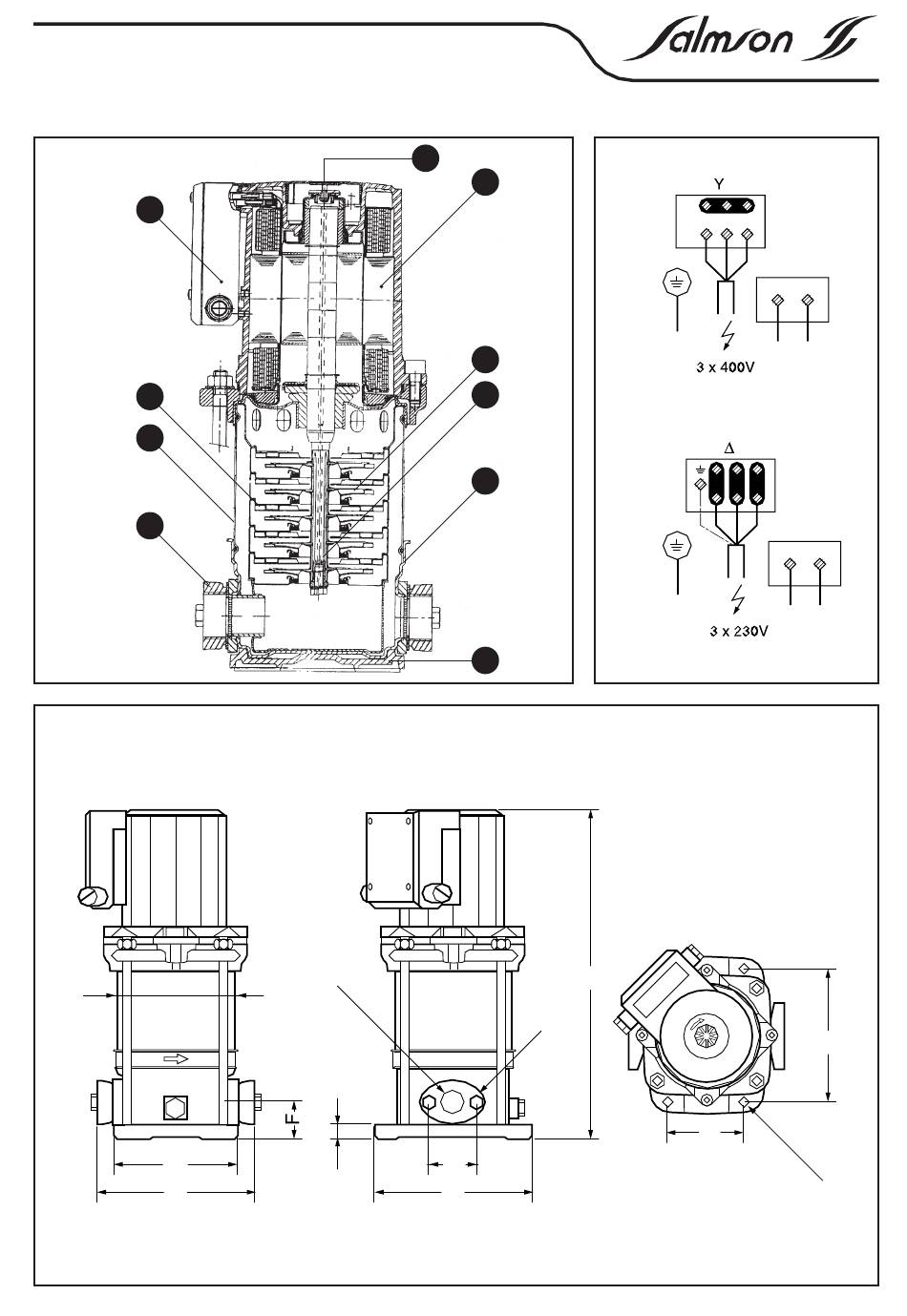 Salmson

Y

3 x 400V

Δ

3 x 230V

F